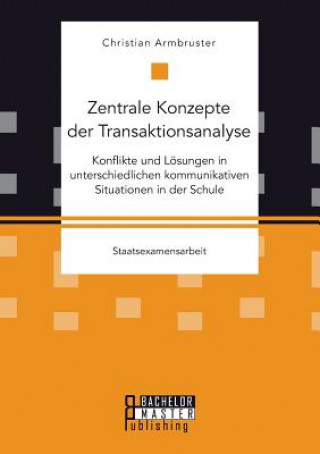 Christian Armbruster

Zentrale Konzepte der Transaktionsanalyse

Konflikte und Lösungen in unterschiedlichen kommunikativen Situationen in der Schule

Staatsexamensarbeit

BACHELOR
MASTER
Publishing